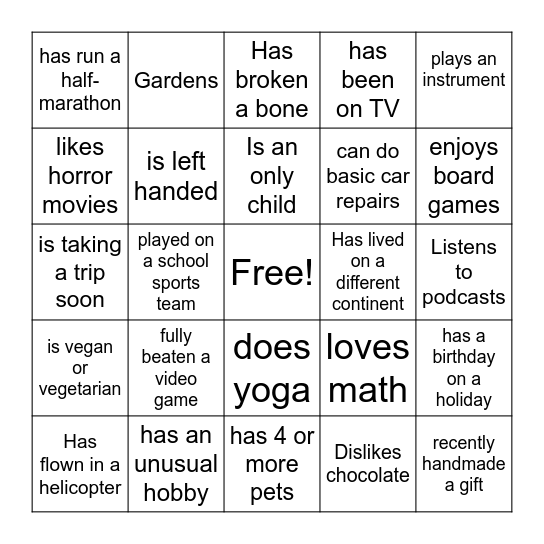 | | | | | |
|---|---|---|---|---|
| has run a half-marathon | Gardens | Has broken a bone | has been on TV | plays an instrument |
| likes horror movies | is left handed | Is an only child | can do basic car repairs | enjoys board games |
| is taking a trip soon | played on a school sports team | Free! | Has lived on a different continent | Listens to podcasts |
| is vegan or vegetarian | fully beaten a video game | does yoga | loves math | has a birthday on a holiday |
| Has flown in a helicopter | has an unusual hobby | has 4 or more pets | Dislikes chocolate | recently handmade a gift |